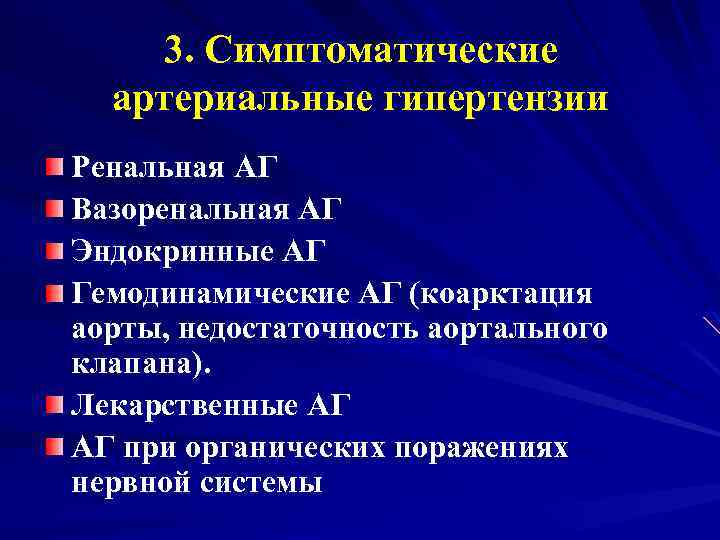 3. Симптоматические артериальные гипертензии

Ренальная АГ

Вазоренальная АГ

Эндокринные АГ

Гемодинамические АГ (коарктация аорты, недостаточность аортального клапана).

Лекарственные АГ

АГ при органических поражениях нервной системы